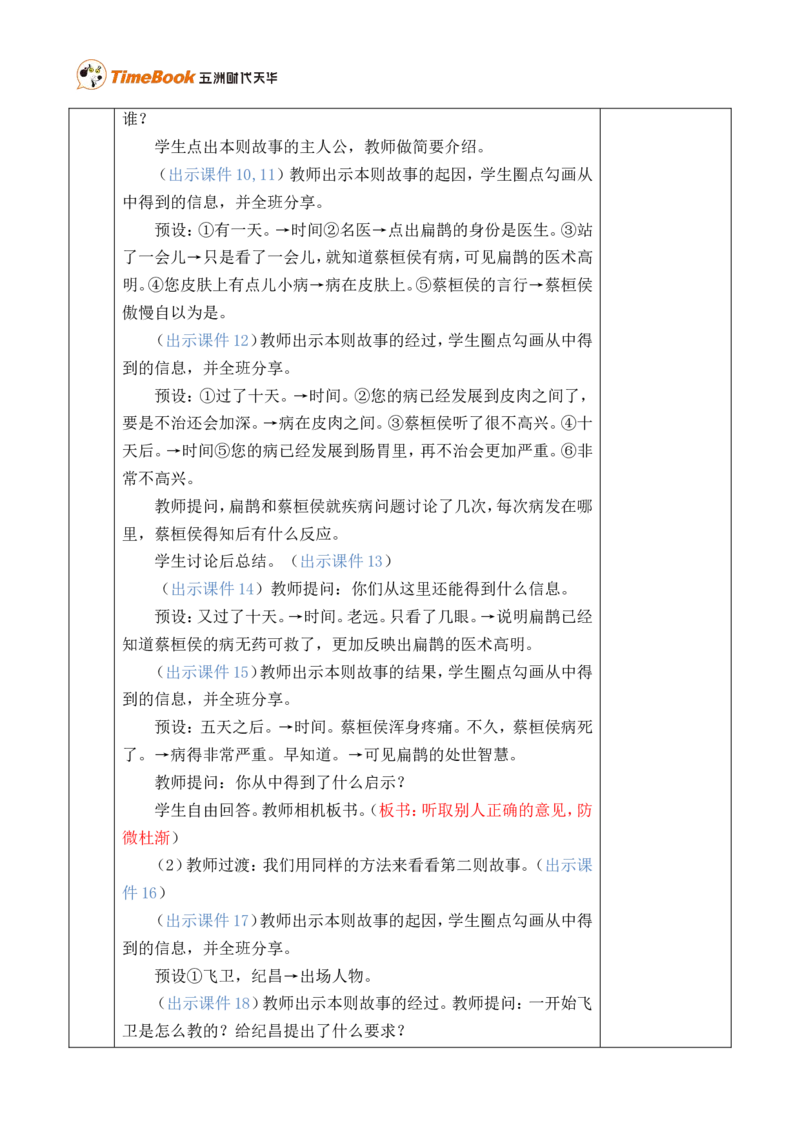 TimeBook 五洲时代天华

谁？

学生点出本则故事的主人公，教师做简要介绍。

（出示课件10，11）教师出示本则故事的起因，学生圈点勾画从中得到的信息，并全班分享。

预设：①有一天。→时间②名医→点出扁鹊的身份是医生。③站了一会儿→只是看了一会儿，就知道蔡桓侯有病，可见扁鹊的医术高明。④您皮肤上有点儿小病→病在皮肤上。⑤蔡桓侯的言行→蔡桓侯傲慢自以为是。

（出示课件12）教师出示本则故事的经过，学生圈点勾画从中得到的信息，并全班分享。

预设：①过了十天。→时间。②您的病已经发展到皮肉之间了，要是不治还会加深。→病在皮肉之间。③蔡桓侯听了很不高兴。④十天后。→时间⑤您的病已经发展到肠胃里，再不治会更加严重。⑥非常不高兴。

教师提问，扁鹊和蔡桓侯就疾病问题讨论了几次，每次病发在哪里，蔡桓侯得知后有什么反应。

学生讨论后总结。（出示课件13）

（出示课件14）教师提问：你们从这里还能得到什么信息。

预设：又过了十天。→时间。老远。只看了几眼。→说明扁鹊已经知道蔡桓侯的病无药可救了，更加反映出扁鹊的医术高明。

（出示课件15）教师出示本则故事的结果，学生圈点勾画从中得到的信息，并全班分享。

预设：五天之后。→时间。蔡桓侯浑身疼痛。不久，蔡桓侯病死了。→病得非常严重。早知道。→可见扁鹊的处世智慧。

教师提问：你从中得到了什么启示？

学生自由回答。教师相机板书。（板书：听取别人正确的意见，防微杜渐）

（2）教师过渡：我们用同样的方法来看看第二则故事。（出示课件16）

（出示课件17）教师出示本则故事的起因，学生圈点勾画从中得到的信息，并全班分享。

预设①飞卫，纪昌→出场人物。

（出示课件18）教师出示本则故事的经过。教师提问：一开始飞卫是怎么教的？给纪昌提出了什么要求？